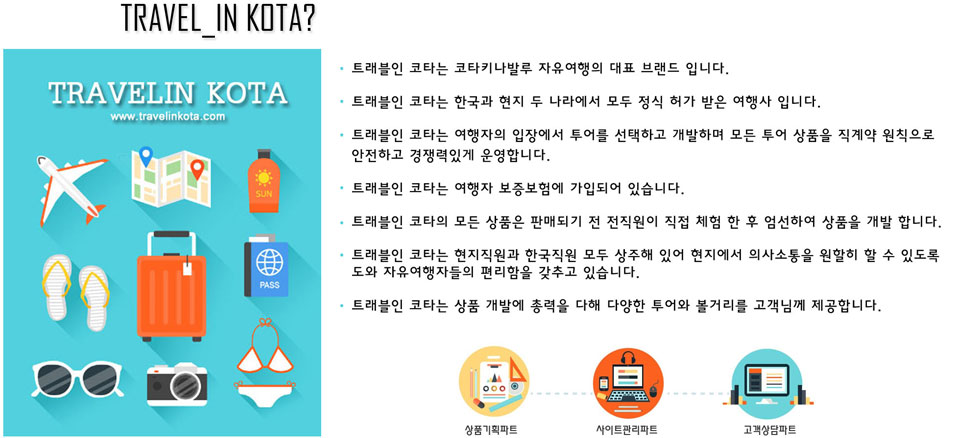 TRAVEL_IN KOTA?

TRAVELIN KOTA
www.travelinkota.com

SUN

PASS

• 트래블인 코타는 코타키나발루 자유여행의 대표 브랜드 입니다.

• 트래블인 코타는 한국과 현지 두 나라에서 모두 정식 허가 받은 여행사 입니다.

• 트래블인 코타는 여행자의 입장에서 투어를 선택하고 개발하며 모든 투어 상품을 직계약 원칙으로 안전하고 경쟁력있게 운영합니다.

• 트래블인 코타는 여행자 보증보험에 가입되어 있습니다.

• 트래블인 코타의 모든 상품은 판매되기 전 전직원이 직접 체험 한 후 엄선하여 상품을 개발 합니다.

• 트래블인 코타는 현지직원과 한국직원 모두 상주해 있어 현지에서 의사소통을 원할히 할 수 있도록 도와 자유여행자들의 편리함을 갖추고 있습니다.

• 트래블인 코타는 상품 개발에 총력을 다해 다양한 투어와 볼거리를 고객님께 제공합니다.

상품기획파트

사이트관리파트

고객상담파트